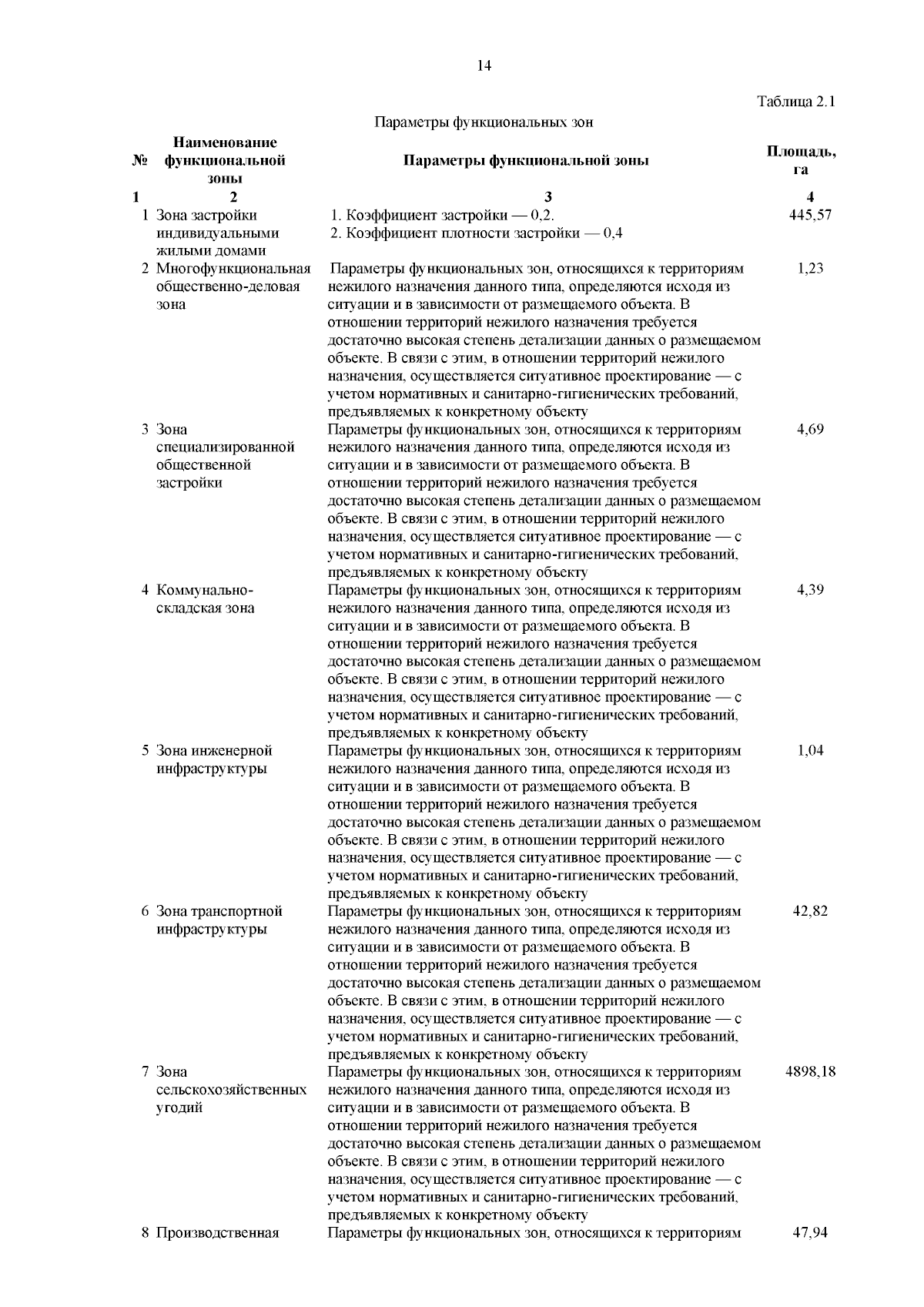 14

Таблица 2.1

Параметры функциональных зон

| № | Наименование функциональной зоны | Параметры функциональной зоны | Площадь, га |
|---|---|---|---|
| 1 | 2 | 3 | 4 |
| 1 | Зона застройки индивидуальными жилыми домами | 1. Коэффициент застройки — 0,2. 2. Коэффициент плотности застройки — 0,4 | 445,57 |
| 2 | Многофункциональная общественно-деловая зона | Параметры функциональных зон, относящихся к территориям нежилого назначения данного типа, определяются исходя из ситуации и в зависимости от размещаемого объекта. В отношении территорий нежилого назначения требуется достаточно высокая степень детализации данных о размещаемом объекте. В связи с этим, в отношении территорий нежилого назначения, осуществляется ситуативное проектирование — с учетом нормативных и санитарно-гигиенических требований, предъявляемых к конкретному объекту | 1,23 |
| 3 | Зона специализированной общественной застройки | Параметры функциональных зон, относящихся к территориям нежилого назначения данного типа, определяются исходя из ситуации и в зависимости от размещаемого объекта. В отношении территорий нежилого назначения требуется достаточно высокая степень детализации данных о размещаемом объекте. В связи с этим, в отношении территорий нежилого назначения, осуществляется ситуативное проектирование — с учетом нормативных и санитарно-гигиенических требований, предъявляемых к конкретному объекту | 4,69 |
| 4 | Коммунально-складская зона | Параметры функциональных зон, относящихся к территориям нежилого назначения данного типа, определяются исходя из ситуации и в зависимости от размещаемого объекта. В отношении территорий нежилого назначения требуется достаточно высокая степень детализации данных о размещаемом объекте. В связи с этим, в отношении территорий нежилого назначения, осуществляется ситуативное проектирование — с учетом нормативных и санитарно-гигиенических требований, предъявляемых к конкретному объекту | 4,39 |
| 5 | Зона инженерной инфраструктуры | Параметры функциональных зон, относящихся к территориям нежилого назначения данного типа, определяются исходя из ситуации и в зависимости от размещаемого объекта. В отношении территорий нежилого назначения требуется достаточно высокая степень детализации данных о размещаемом объекте. В связи с этим, в отношении территорий нежилого назначения, осуществляется ситуативное проектирование — с учетом нормативных и санитарно-гигиенических требований, предъявляемых к конкретному объекту | 1,04 |
| 6 | Зона транспортной инфраструктуры | Параметры функциональных зон, относящихся к территориям нежилого назначения данного типа, определяются исходя из ситуации и в зависимости от размещаемого объекта. В отношении территорий нежилого назначения требуется достаточно высокая степень детализации данных о размещаемом объекте. В связи с этим, в отношении территорий нежилого назначения, осуществляется ситуативное проектирование — с учетом нормативных и санитарно-гигиенических требований, предъявляемых к конкретному объекту | 42,82 |
| 7 | Зона сельскохозяйственных угодий | Параметры функциональных зон, относящихся к территориям нежилого назначения данного типа, определяются исходя из ситуации и в зависимости от размещаемого объекта. В отношении территорий нежилого назначения требуется достаточно высокая степень детализации данных о размещаемом объекте. В связи с этим, в отношении территорий нежилого назначения, осуществляется ситуативное проектирование — с учетом нормативных и санитарно-гигиенических требований, предъявляемых к конкретному объекту | 4898,18 |
| 8 | Производственная | Параметры функциональных зон, относящихся к территориям | 47,94 |